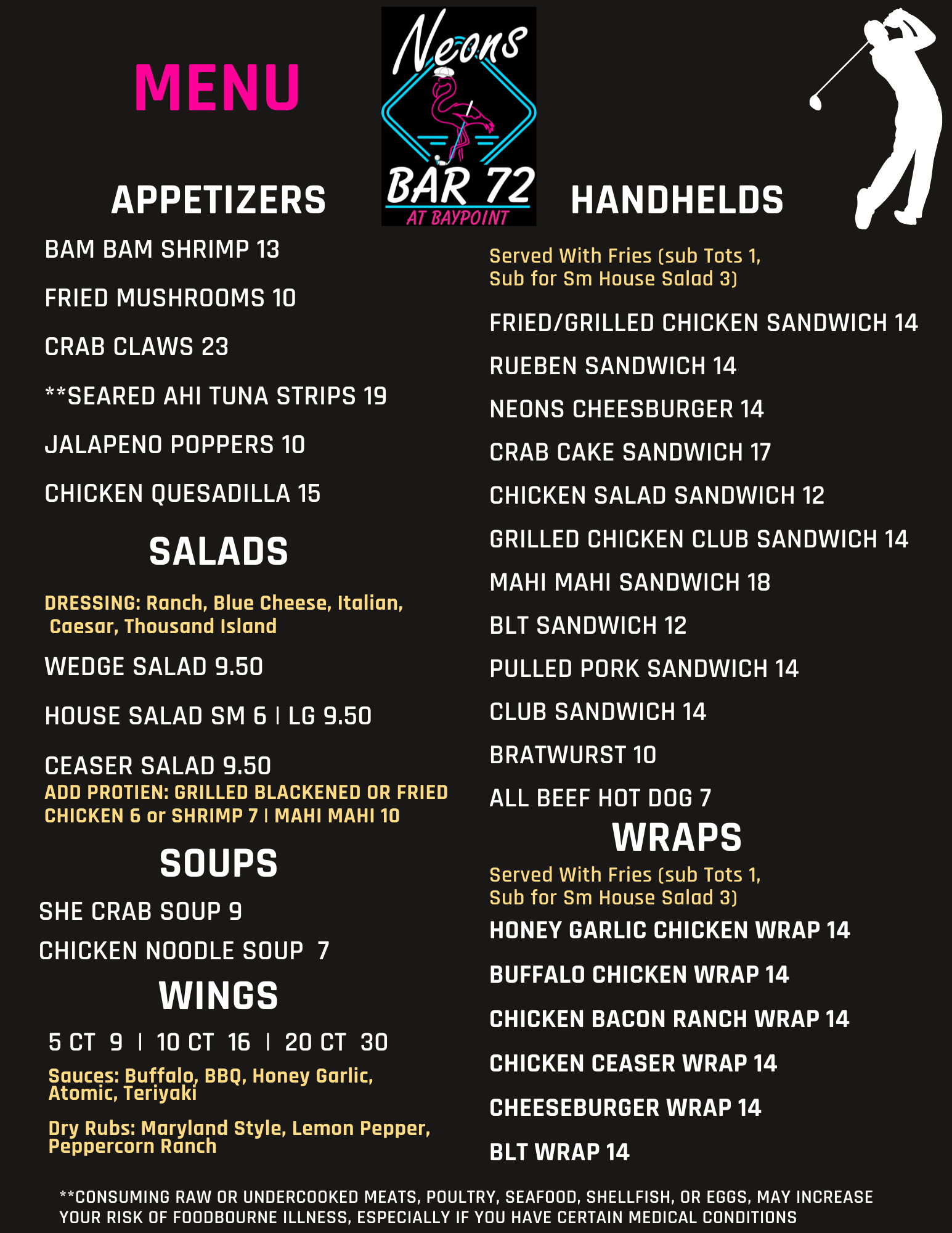 MENU

Neons
BAR 72
AT BAYPOINT

APPETIZERS

BAM BAM SHRIMP 13

FRIED MUSHROOMS 10

CRAB CLAWS 23

**SEARED AHI TUNA STRIPS 19

JALAPENO POPPERS 10

CHICKEN QUESADILLA 15

SALADS

DRESSING: Ranch, Blue Cheese, Italian, Caesar, Thousand Island

WEDGE SALAD 9.50

HOUSE SALAD SM 6 | LG 9.50

CEASER SALAD 9.50
ADD PROTIEN: GRILLED BLACKENED OR FRIED CHICKEN 6 or SHRIMP 7 | MAHI MAHI 10

SOUPS

SHE CRAB SOUP 9

CHICKEN NOODLE SOUP 7

WINGS

5 CT 9 | 10 CT 16 | 20 CT 30

Sauces: Buffalo, BBQ, Honey Garlic, Atomic, Teriyaki

Dry Rubs: Maryland Style, Lemon Pepper, Peppercorn Ranch

HANDHELDS

Served With Fries (sub Tots 1, Sub for Sm House Salad 3)

FRIED/GRILLED CHICKEN SANDWICH 14

RUEBEN SANDWICH 14

NEONS CHEESBURGER 14

CRAB CAKE SANDWICH 17

CHICKEN SALAD SANDWICH 12

GRILLED CHICKEN CLUB SANDWICH 14

MAHI MAHI SANDWICH 18

BLT SANDWICH 12

PULLED PORK SANDWICH 14

CLUB SANDWICH 14

BRATWURST 10

ALL BEEF HOT DOG 7

WRAPS

Served With Fries (sub Tots 1, Sub for Sm House Salad 3)

HONEY GARLIC CHICKEN WRAP 14

BUFFALO CHICKEN WRAP 14

CHICKEN BACON RANCH WRAP 14

CHICKEN CEASER WRAP 14

CHEESEBURGER WRAP 14

BLT WRAP 14

**CONSUMING RAW OR UNDERCOOKED MEATS, POULTRY, SEAFOOD, SHELLFISH, OR EGGS, MAY INCREASE YOUR RISK OF FOODBOURNE ILLNESS, ESPECIALLY IF YOU HAVE CERTAIN MEDICAL CONDITIONS